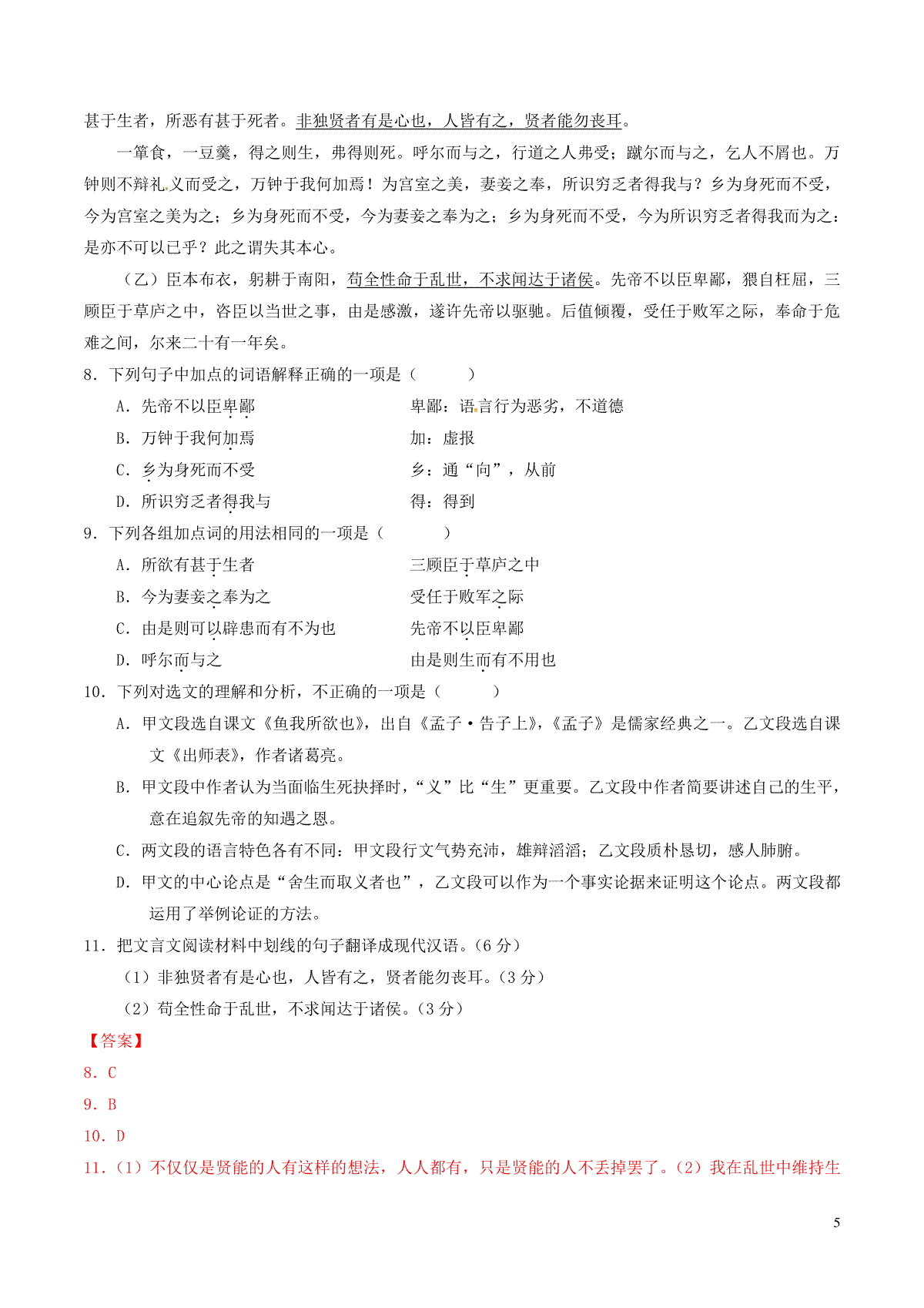 甚于生者，所恶有甚于死者。非独贤者有是心也，人皆有之，贤者能勿丧耳。

一箪食，一豆羹，得之则生，弗得则死。呼尔而与之，行道之人弗受；蹴尔而与之，乞人不屑也。万钟则不辩礼义而受之，万钟于我何加焉！为宫室之美，妻妾之奉，所识穷乏者得我与？乡为身死而不受，今为宫室之美为之；乡为身死而不受，今为妻妾之奉为之；乡为身死而不受，今为所识穷乏者得我而为之：是亦不可以已乎？此之谓失其本心。

（乙）臣本布衣，躬耕于南阳，苟全性命于乱世，不求闻达于诸侯。先帝不以臣卑鄙，猥自枉屈，三顾臣于草庐之中，咨臣以当世之事，由是感激，遂许先帝以驱驰。后值倾覆，受任于败军之际，奉命于危难之间，尔来二十有一年矣。

8．下列句子中加点的词语解释正确的一项是（　　）

A．先帝不以臣卑鄙　　卑鄙：语言行为恶劣，不道德

B．万钟于我何加焉　　加：虚报

C．乡为身死而不受　　乡：通“向”，从前

D．所识穷乏者得我与　　得：得到

9．下列各组加点词的用法相同的一项是（　　）

A．所欲有甚于生者　　三顾臣于草庐之中

B．今为妻妾之奉为之　　受任于败军之际

C．由是则可以辟患而有不为也　　先帝不以臣卑鄙

D．呼尔而与之　　由是则生而有不用也

10．下列对选文的理解和分析，不正确的一项是（　　）

A．甲文段选自课文《鱼我所欲也》，出自《孟子·告子上》，《孟子》是儒家经典之一。乙文段选自课文《出师表》，作者诸葛亮。

B．甲文段中作者认为当面临生死抉择时，“义”比“生”更重要。乙文段中作者简要讲述自己的生平，意在追叙先帝的知遇之恩。

C．两文段的语言特色各有不同：甲文段行文气势充沛，雄辩滔滔；乙文段质朴恳切，感人肺腑。

D．甲文的中心论点是“舍生而取义者也”，乙文段可以作为一个事实论据来证明这个论点。两文段都运用了举例论证的方法。

11．把文言文阅读材料中划线的句子翻译成现代汉语。（6分）

（1）非独贤者有是心也，人皆有之，贤者能勿丧耳。（3分）

（2）苟全性命于乱世，不求闻达于诸侯。（3分）

【答案】

8．C

9．B

10．D

11．（1）不仅仅是贤能的人有这样的想法，人人都有，只是贤能的人不丢掉罢了。（2）我在乱世中维持生

5